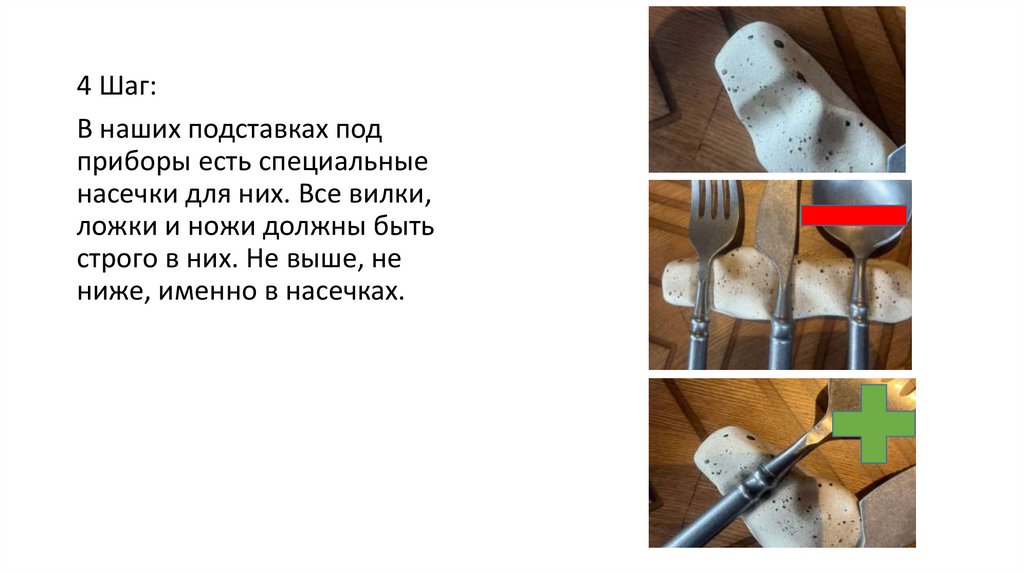 4 Шаг:

В наших подставках под приборы есть специальные насечки для них. Все вилки, ложки и ножи должны быть строго в них. Не выше, не ниже, именно в насечках.